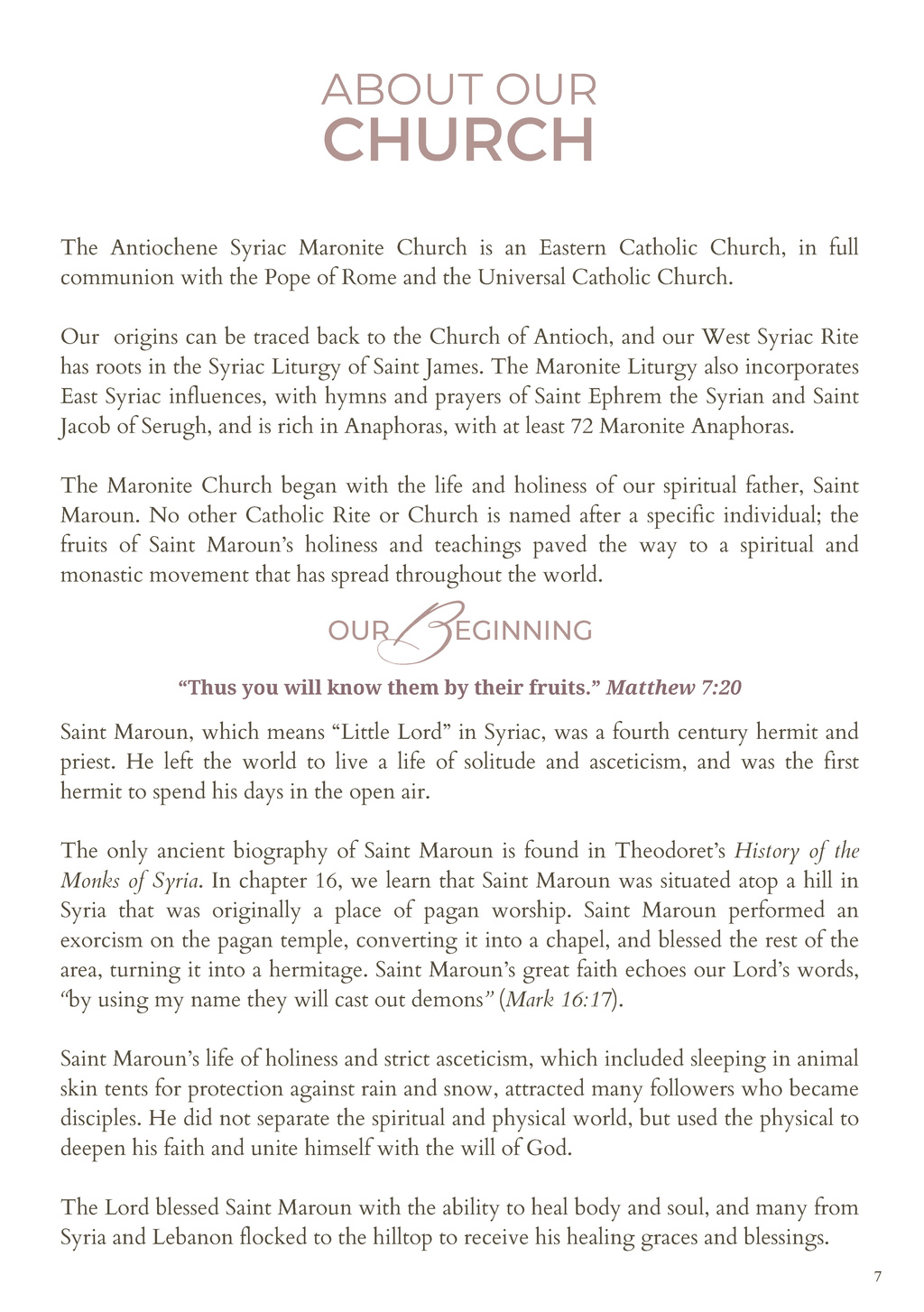 ABOUT OUR
CHURCH

The Antiochene Syriac Maronite Church is an Eastern Catholic Church, in full communion with the Pope of Rome and the Universal Catholic Church.

Our origins can be traced back to the Church of Antioch, and our West Syriac Rite has roots in the Syriac Liturgy of Saint James. The Maronite Liturgy also incorporates East Syriac influences, with hymns and prayers of Saint Ephrem the Syrian and Saint Jacob of Serugh, and is rich in Anaphoras, with at least 72 Maronite Anaphoras.

The Maronite Church began with the life and holiness of our spiritual father, Saint Maroun. No other Catholic Rite or Church is named after a specific individual; the fruits of Saint Maroun's holiness and teachings paved the way to a spiritual and monastic movement that has spread throughout the world.

OUR BEGINNING

"Thus you will know them by their fruits." Matthew 7:20

Saint Maroun, which means "Little Lord" in Syriac, was a fourth century hermit and priest. He left the world to live a life of solitude and asceticism, and was the first hermit to spend his days in the open air.

The only ancient biography of Saint Maroun is found in Theodoret's History of the Monks of Syria. In chapter 16, we learn that Saint Maroun was situated atop a hill in Syria that was originally a place of pagan worship. Saint Maroun performed an exorcism on the pagan temple, converting it into a chapel, and blessed the rest of the area, turning it into a hermitage. Saint Maroun's great faith echoes our Lord's words, "by using my name they will cast out demons" (Mark 16:17).

Saint Maroun's life of holiness and strict asceticism, which included sleeping in animal skin tents for protection against rain and snow, attracted many followers who became disciples. He did not separate the spiritual and physical world, but used the physical to deepen his faith and unite himself with the will of God.

The Lord blessed Saint Maroun with the ability to heal body and soul, and many from Syria and Lebanon flocked to the hilltop to receive his healing graces and blessings.

7